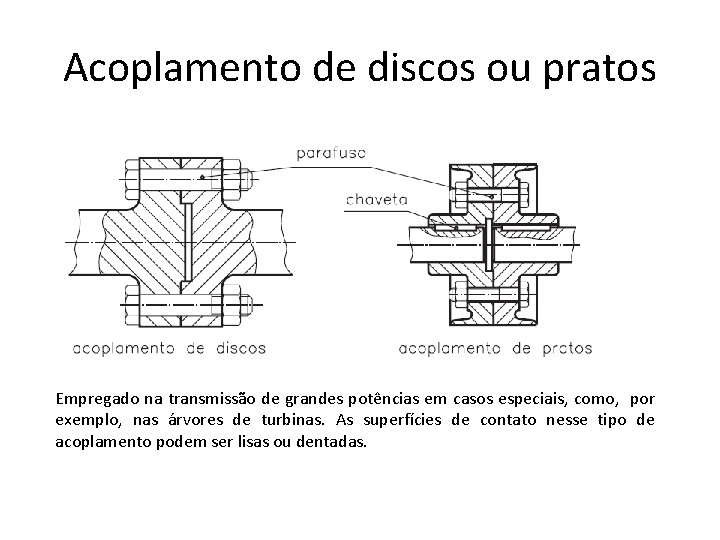 Acoplamento de discos ou pratos

parafuso

chaveta

acoplamento de discos

acoplamento de pratos

Empregado na transmissão de grandes potências em casos especiais, como, por exemplo, nas árvores de turbinas. As superfícies de contato nesse tipo de acoplamento podem ser lisas ou dentadas.